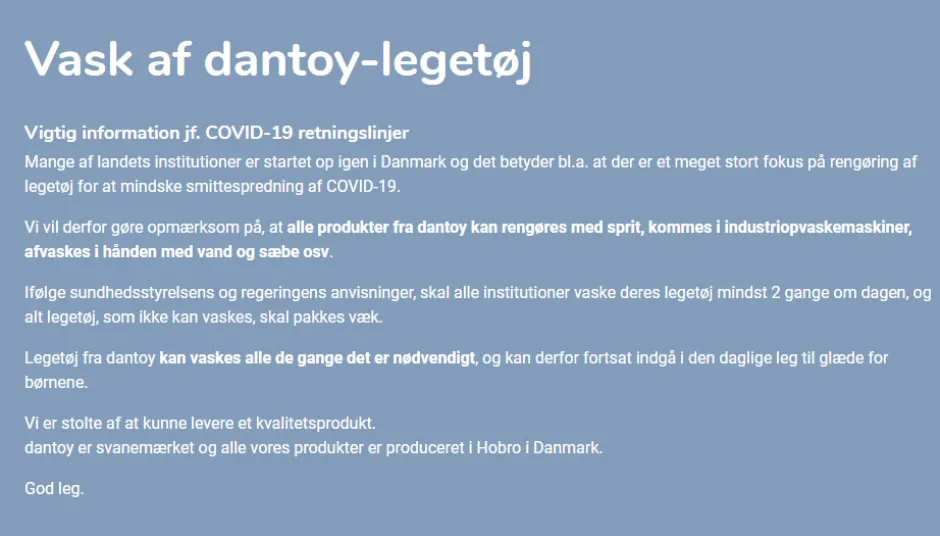 Vask af dantoy-legetøj

Vigtig information jf. COVID-19 retningslinjer
Mange af landets institutioner er startet op igen i Danmark og det betyder bl.a. at der er et meget stort fokus på rengøring af legetøj for at mindske smittespredning af COVID-19.

Vi vil derfor gøre opmærksom på, at alle produkter fra dantoy kan rengøres med sprit, kommes i industriopvaskemaskiner, afvaskes i hånden med vand og sæbe osv.

Ifølge sundhedsstyrelsens og regeringens anvisninger, skal alle institutioner vaske deres legetøj mindst 2 gange om dagen, og alt legetøj, som ikke kan vaskes, skal pakkes væk.

Legetøj fra dantoy kan vaskes alle de gange det er nødvendigt, og kan derfor fortsat indgå i den daglige leg til glæde for børnene.

Vi er stolte af at kunne levere et kvalitetsprodukt.
dantoy er svanemærket og alle vores produkter er produceret i Hobro i Danmark.

God leg.